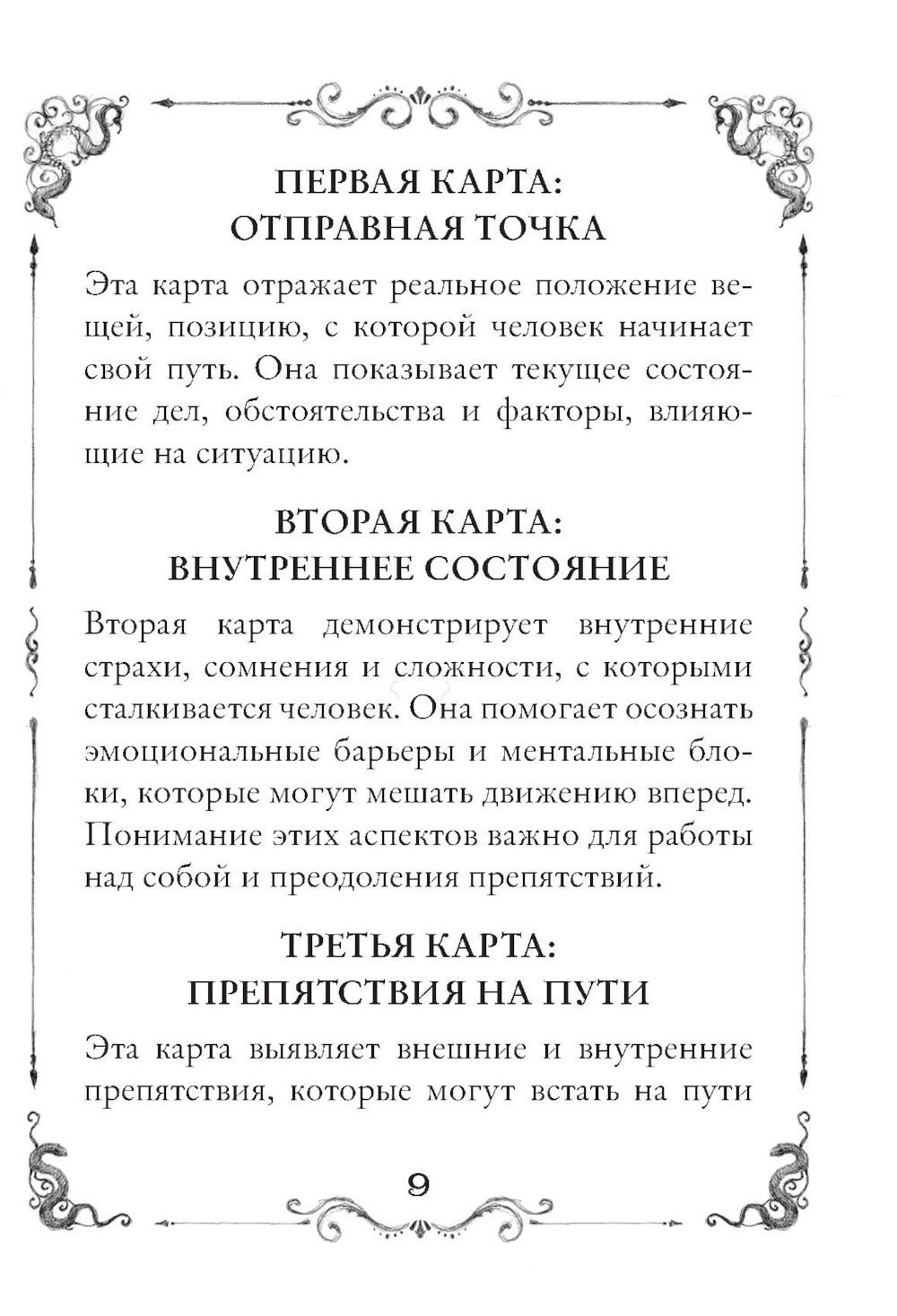 ПЕРВАЯ КАРТА:
ОТПРАВНАЯ ТОЧКА

Эта карта отражает реальное положение вещей, позицию, с которой человек начинает свой путь. Она показывает текущее состояние дел, обстоятельства и факторы, влияющие на ситуацию.

ВТОРАЯ КАРТА:
ВНУТРЕННЕЕ СОСТОЯНИЕ

Вторая карта демонстрирует внутренние страхи, сомнения и сложности, с которыми сталкивается человек. Она помогает осознать эмоциональные барьеры и ментальные блоки, которые могут мешать движению вперед. Понимание этих аспектов важно для работы над собой и преодоления препятствий.

ТРЕТЬЯ КАРТА:
ПРЕПЯТСТВИЯ НА ПУТИ

Эта карта выявляет внешние и внутренние препятствия, которые могут встать на пути

9